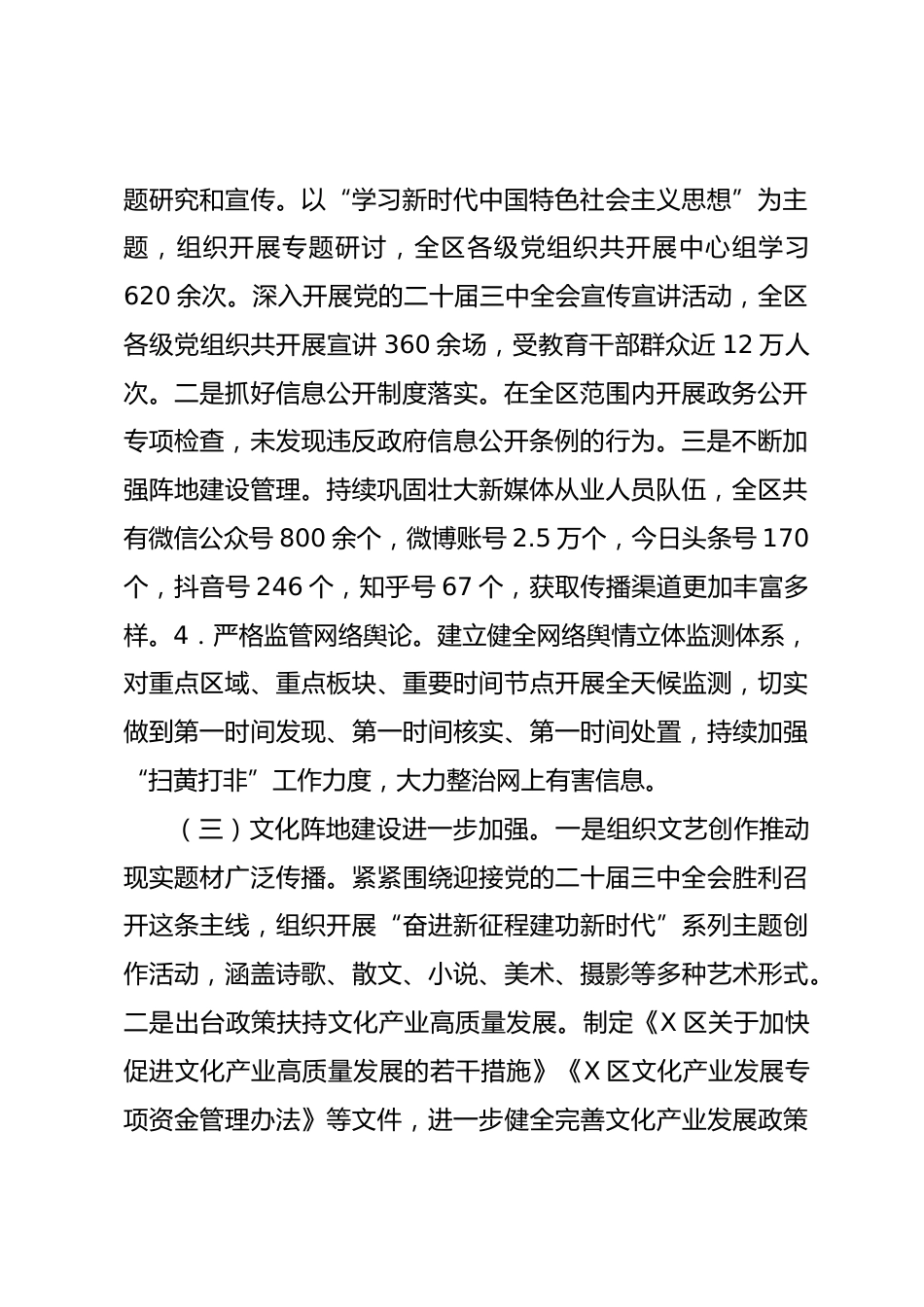 题研究和宣传。以“学习新时代中国特色社会主义思想”为主题，组织开展专题研讨，全区各级党组织共开展中心组学习 620 余次。深入开展党的二十届三中全会宣传宣讲活动，全区各级党组织共开展宣讲 360 余场，受教育干部群众近 12 万人次。二是抓好信息公开制度落实。在全区范围内开展政务公开专项检查，未发现违反政府信息公开条例的行为。三是不断加强阵地建设管理。持续巩固壮大新媒体从业人员队伍，全区共有微信公众号 800 余个，微博账号 2.5 万个，今日头条号 170 个，抖音号 246 个，知乎号 67 个，获取传播渠道更加丰富多样。4．严格监管网络舆论。建立健全网络舆情立体监测体系，对重点区域、重点板块、重要时间节点开展全天候监测，切实做到第一时间发现、第一时间核实、第一时间处置，持续加强“扫黄打非”工作力度，大力整治网上有害信息。

（三）文化阵地建设进一步加强。一是组织文艺创作推动现实题材广泛传播。紧紧围绕迎接党的二十届三中全会胜利召开这条主线，组织开展“奋进新征程建功新时代”系列主题创作活动，涵盖诗歌、散文、小说、美术、摄影等多种艺术形式。二是出台政策扶持文化产业高质量发展。制定《X 区关于加快促进文化产业高质量发展的若干措施》《X 区文化产业发展专项资金管理办法》等文件，进一步健全完善文化产业发展政策